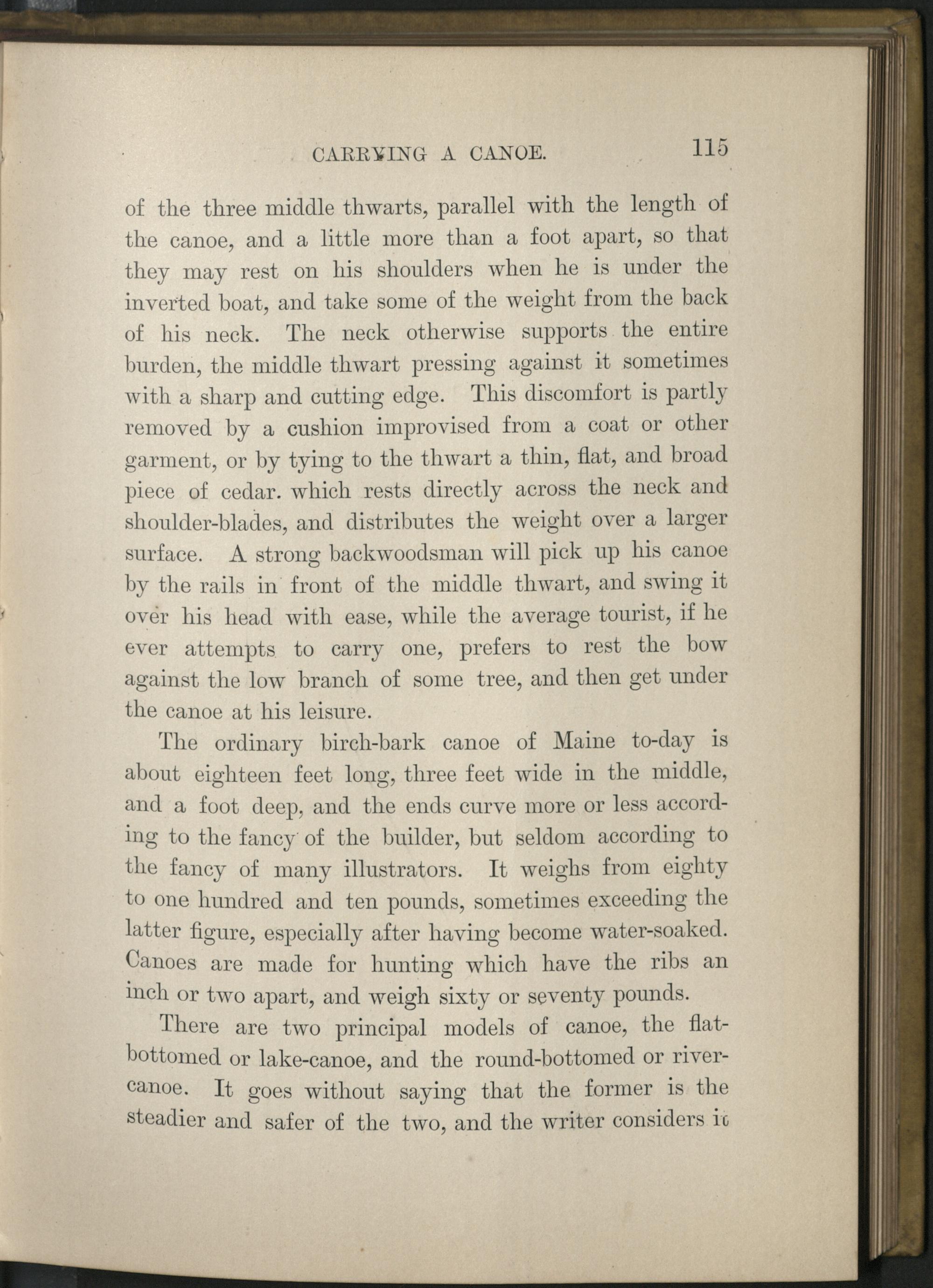 CARRYING A CANOE. 115

of the three middle thwarts, parallel with the length of the canoe, and a little more than a foot apart, so that they may rest on his shoulders when he is under the inverted boat, and take some of the weight from the back of his neck. The neck otherwise supports the entire burden, the middle thwart pressing against it sometimes with a sharp and cutting edge. This discomfort is partly removed by a cushion improvised from a coat or other garment, or by tying to the thwart a thin, flat, and broad piece of cedar. which rests directly across the neck and shoulder-blades, and distributes the weight over a larger surface. A strong backwoodsman will pick up his canoe by the rails in front of the middle thwart, and swing it over his head with ease, while the average tourist, if he ever attempts to carry one, prefers to rest the bow against the low branch of some tree, and then get under the canoe at his leisure.

The ordinary birch-bark canoe of Maine to-day is about eighteen feet long, three feet wide in the middle, and a foot deep, and the ends curve more or less according to the fancy of the builder, but seldom according to the fancy of many illustrators. It weighs from eighty to one hundred and ten pounds, sometimes exceeding the latter figure, especially after having become water-soaked. Canoes are made for hunting which have the ribs an inch or two apart, and weigh sixty or seventy pounds.

There are two principal models of canoe, the flat-bottomed or lake-canoe, and the round-bottomed or river-canoe. It goes without saying that the former is the steadier and safer of the two, and the writer considers it